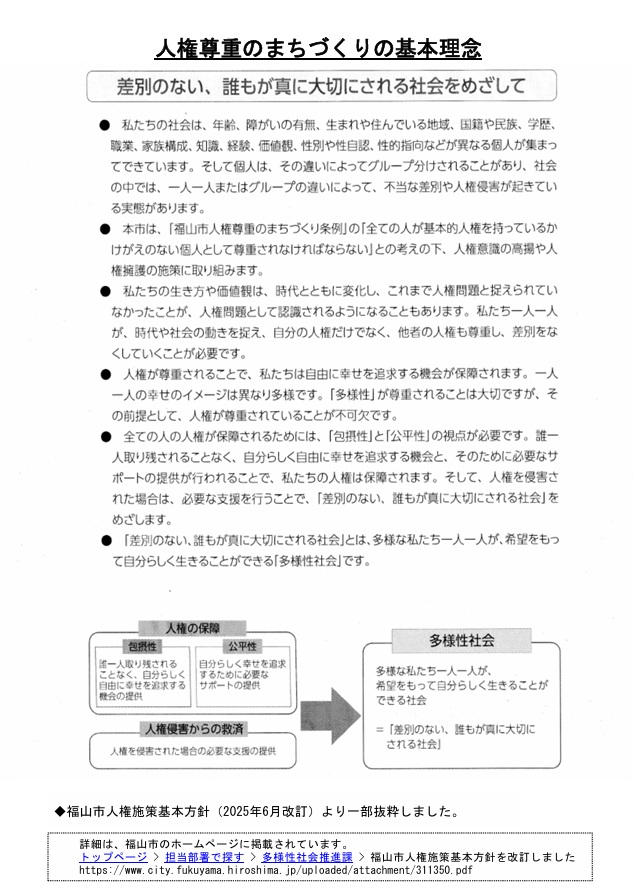 人権尊重のまちづくりの基本理念

差別のない、誰もが真に大切にされる社会をめざして

● 私たちの社会は、年齢、障がいの有無、生まれや住んでいる地域、国籍や民族、学歴、職業、家族構成、知識、経験、価値観、性別や性自認、性的指向などが異なる個人が集まってできています。そして個人は、その違いによってグループ分けされることがあり、社会の中では、一人一人またはグループの違いによって、不当な差別や人権侵害が起きている実態があります。

● 本市は、「福山市人権尊重のまちづくり条例」の「全ての人が基本的人権を持っているかけがえのない個人として尊重されなければならない」との考えの下、人権意識の高揚や人権擁護の施策に取り組みます。

● 私たちの生き方や価値観は、時代とともに変化し、これまで人権問題と捉えられていなかったことが、人権問題として認識されるようになることもあります。私たち一人一人が、時代や社会の動きを捉え、自分の人権だけでなく、他者の人権も尊重し、差別をなくしていくことが必要です。

● 人権が尊重されることで、私たちは自由に幸せを追求する機会が保障されます。一人一人の幸せのイメージは異なり多様です。「多様性」が尊重されることは大切ですが、その前提として、人権が尊重されていることが不可欠です。

● 全ての人の人権が保障されるためには、「包摂性」と「公平性」の視点が必要です。誰一人取り残されることなく、自分らしく自由に幸せを追求する機会と、そのために必要なサポートの提供が行われることで、私たちの人権は保障されます。そして、人権を侵害された場合は、必要な支援を行うことで、「差別のない、誰もが真に大切にされる社会」をめざします。

● 「差別のない、誰もが真に大切にされる社会」とは、多様な私たち一人一人が、希望をもって自分らしく生きることができる「多様性社会」です。

人権の保障

包摂性

誰一人取り残されることなく、自分らしく自由に幸せを追求する機会の提供

公平性

自分らしく幸せを追求するために必要なサポートの提供

人権侵害からの救済

人権を侵害された場合の必要な支援の提供

多様性社会

多様な私たち一人一人が、希望をもって自分らしく生きることができる社会

＝「差別のない、誰もが真に大切にされる社会」

◆福山市人権施策基本方針（2025年6月改訂）より一部抜粋しました。

詳細は、福山市のホームページに掲載されています。
トップページ ＞ 担当部署で探す ＞ 多様性社会推進課 ＞ 福山市人権施策基本方針を改訂しました
https://www.city.fukuyama.hiroshima.jp/uploaded/attachment/311350.pdf